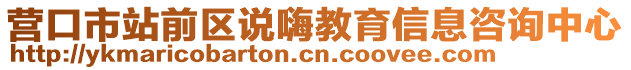 营口市站前区说嗨教育信息咨询中心
http://ykmaricobarton.cn.coovee.com